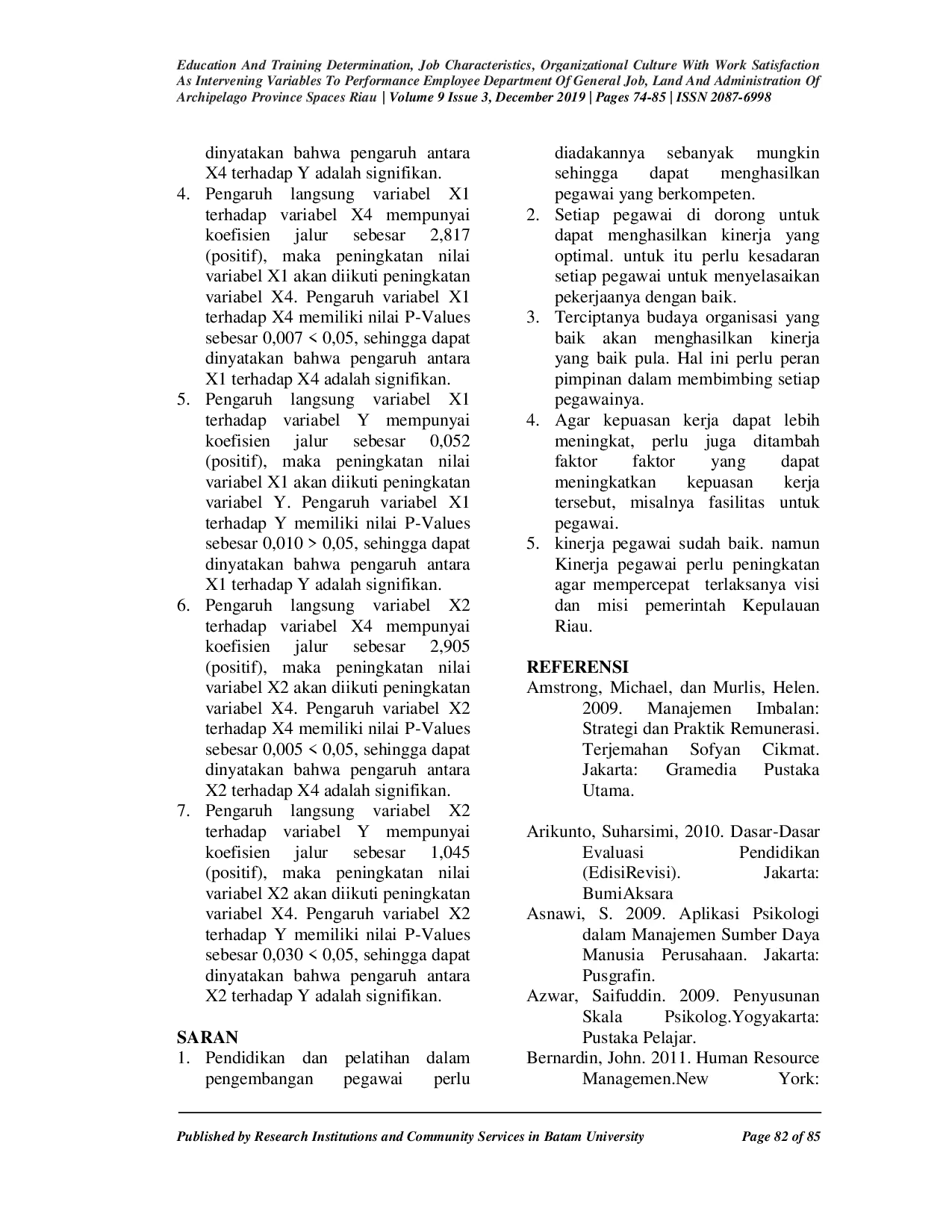 Education And Training Determination, Job Characteristics, Organizational Culture With Work Satisfaction As Intervening Variables To Performance Employee Department Of General Job, Land And Administration Of Archipelago Province Spaces Riau | Volume 9 Issue 3, December 2019 | Pages 74-85 | ISSN 2087-6998

dinyatakan bahwa pengaruh antara X4 terhadap Y adalah signifikan.
4. Pengaruh langsung variabel X1 terhadap variabel X4 mempunyai koefisien jalur sebesar 2,817 (positif), maka peningkatan nilai variabel X1 akan diikuti peningkatan variabel X4. Pengaruh variabel X1 terhadap X4 memiliki nilai P-Values sebesar 0,007 < 0,05, sehingga dapat dinyatakan bahwa pengaruh antara X1 terhadap X4 adalah signifikan.
5. Pengaruh langsung variabel X1 terhadap variabel Y mempunyai koefisien jalur sebesar 0,052 (positif), maka peningkatan nilai variabel X1 akan diikuti peningkatan variabel Y. Pengaruh variabel X1 terhadap Y memiliki nilai P-Values sebesar 0,010 > 0,05, sehingga dapat dinyatakan bahwa pengaruh antara X1 terhadap Y adalah signifikan.
6. Pengaruh langsung variabel X2 terhadap variabel X4 mempunyai koefisien jalur sebesar 2,905 (positif), maka peningkatan nilai variabel X2 akan diikuti peningkatan variabel X4. Pengaruh variabel X2 terhadap X4 memiliki nilai P-Values sebesar 0,005 < 0,05, sehingga dapat dinyatakan bahwa pengaruh antara X2 terhadap X4 adalah signifikan.
7. Pengaruh langsung variabel X2 terhadap variabel Y mempunyai koefisien jalur sebesar 1,045 (positif), maka peningkatan nilai variabel X2 akan diikuti peningkatan variabel X4. Pengaruh variabel X2 terhadap Y memiliki nilai P-Values sebesar 0,030 < 0,05, sehingga dapat dinyatakan bahwa pengaruh antara X2 terhadap Y adalah signifikan.

SARAN
1. Pendidikan dan pelatihan dalam pengembangan pegawai perlu diadakannya sebanyak mungkin sehingga dapat menghasilkan pegawai yang berkompeten.
2. Setiap pegawai di dorong untuk dapat menghasilkan kinerja yang optimal. untuk itu perlu kesadaran setiap pegawai untuk menyelasaikan pekerjaanya dengan baik.
3. Terciptanya budaya organisasi yang baik akan menghasilkan kinerja yang baik pula. Hal ini perlu peran pimpinan dalam membimbing setiap pegawainya.
4. Agar kepuasan kerja dapat lebih meningkat, perlu juga ditambah faktor faktor yang dapat meningkatkan kepuasan kerja tersebut, misalnya fasilitas untuk pegawai.
5. kinerja pegawai sudah baik. namun Kinerja pegawai perlu peningkatan agar mempercepat terlaksanya visi dan misi pemerintah Kepulauan Riau.

REFERENSI
Amstrong, Michael, dan Murlis, Helen. 2009. Manajemen Imbalan: Strategi dan Praktik Remunerasi. Terjemahan Sofyan Cikmat. Jakarta: Gramedia Pustaka Utama.

Arikunto, Suharsimi, 2010. Dasar-Dasar Evaluasi Pendidikan (EdisiRevisi). Jakarta: BumiAksara
Asnawi, S. 2009. Aplikasi Psikologi dalam Manajemen Sumber Daya Manusia Perusahaan. Jakarta: Pusgrafin.
Azwar, Saifuddin. 2009. Penyusunan Skala Psikolog.Yogyakarta: Pustaka Pelajar.
Bernardin, John. 2011. Human Resource Managemen.New York:

Published by Research Institutions and Community Services in Batam University Page 82 of 85